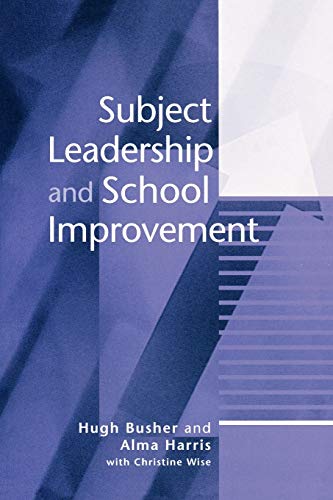 Subject Leadership and School Improvement

Hugh Busher and Alma Harris with Christine Wise